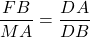 $\frac{FB}{MA} = \frac{DA}{DB}$